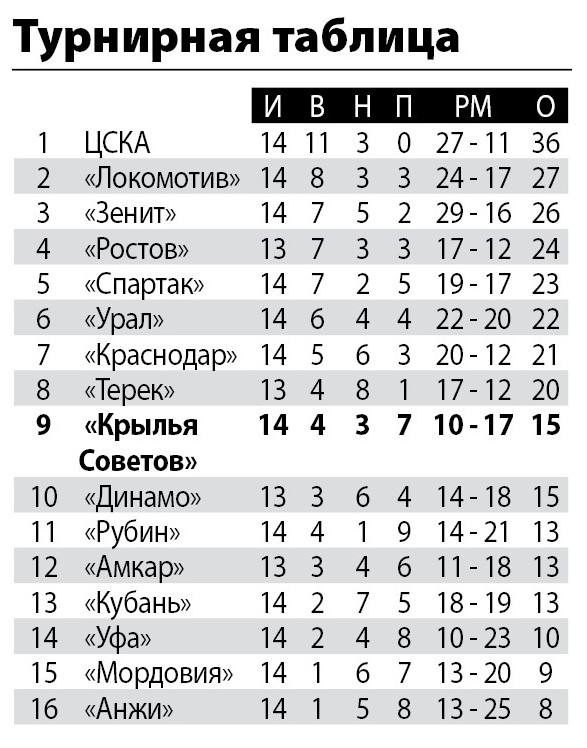 Турнирная таблица

| | | И | В | Н | П | РМ | О |
|---|---|---|---|---|---|---|---|
| 1 | ЦСКА | 14 | 11 | 3 | 0 | 27 - 11 | 36 |
| 2 | «Локомотив» | 14 | 8 | 3 | 3 | 24 - 17 | 27 |
| 3 | «Зенит» | 14 | 7 | 5 | 2 | 29 - 16 | 26 |
| 4 | «Ростов» | 13 | 7 | 3 | 3 | 17 - 12 | 24 |
| 5 | «Спартак» | 14 | 7 | 2 | 5 | 19 - 17 | 23 |
| 6 | «Урал» | 14 | 6 | 4 | 4 | 22 - 20 | 22 |
| 7 | «Краснодар» | 14 | 5 | 6 | 3 | 20 - 12 | 21 |
| 8 | «Терек» | 13 | 4 | 8 | 1 | 17 - 12 | 20 |
| **9** | **«Крылья Советов»** | **14** | **4** | **3** | **7** | **10 - 17** | **15** |
| 10 | «Динамо» | 13 | 3 | 6 | 4 | 14 - 18 | 15 |
| 11 | «Рубин» | 14 | 4 | 1 | 9 | 14 - 21 | 13 |
| 12 | «Амкар» | 13 | 3 | 4 | 6 | 11 - 18 | 13 |
| 13 | «Кубань» | 14 | 2 | 7 | 5 | 18 - 19 | 13 |
| 14 | «Уфа» | 14 | 2 | 4 | 8 | 10 - 23 | 10 |
| 15 | «Мордовия» | 14 | 1 | 6 | 7 | 13 - 20 | 9 |
| 16 | «Анжи» | 14 | 1 | 5 | 8 | 13 - 25 | 8 |